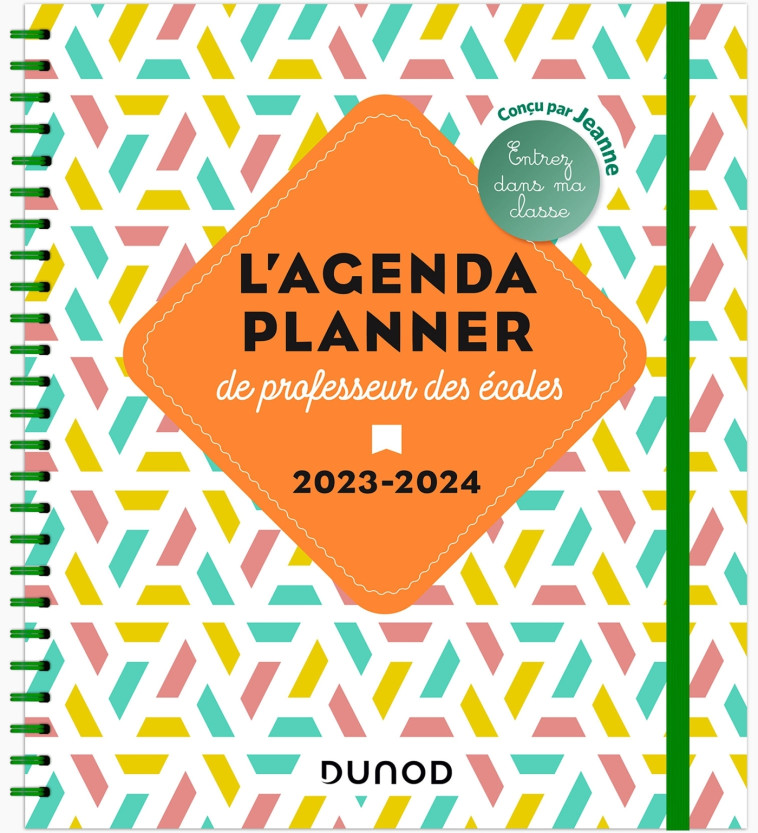 Conçu par Jeanne

Entrez dans ma classe

L'AGENDA PLANNER

de professeur des écoles

2023-2024

DUNOD